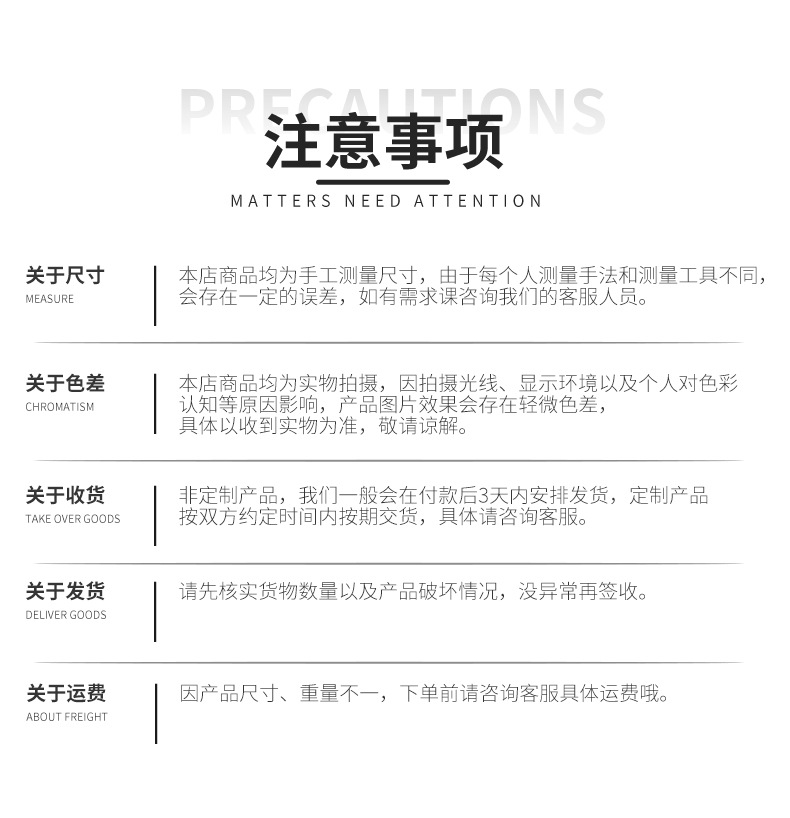 PRECAUTIONS
注意事项
MATTERS NEED ATTENTION

关于尺寸
MEASURE
本店商品均为手工测量尺寸，由于每个人测量手法和测量工具不同，会存在一定的误差，如有需求课咨询我们的客服人员。

关于色差
CHROMATISM
本店商品均为实物拍摄，因拍摄光线、显示环境以及个人对色彩认知等原因影响，产品图片效果会存在轻微色差，具体以收到实物为准，敬请谅解。

关于收货
TAKE OVER GOODS
非定制产品，我们一般会在付款后3天内安排发货，定制产品按双方约定时间内按期交货，具体请咨询客服。

关于发货
DELIVER GOODS
请先核实货物数量以及产品破坏情况，没异常再签收。

关于运费
ABOUT FREIGHT
因产品尺寸、重量不一，下单前请咨询客服具体运费哦。